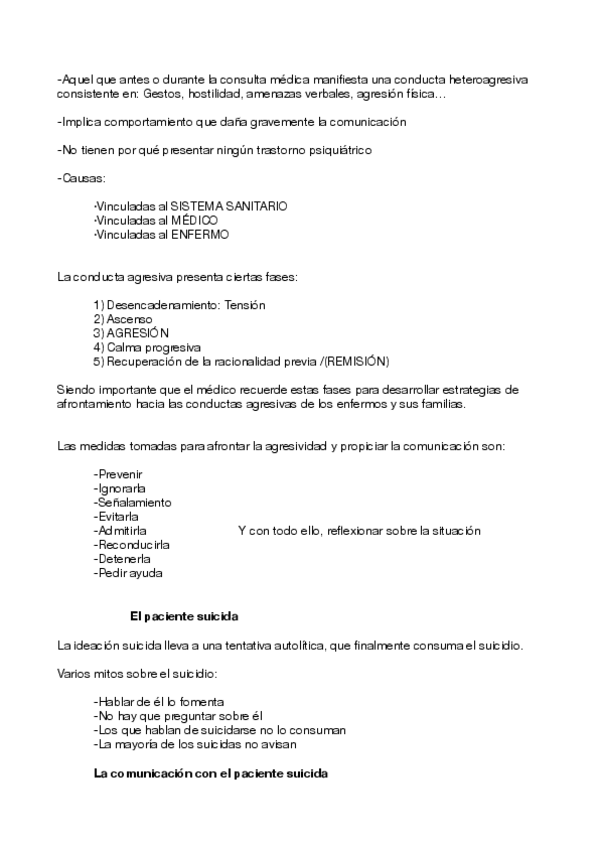 -Aquel que antes o durante la consulta médica manifiesta una conducta heteroagresiva consistente en: Gestos, hostilidad, amenazas verbales, agresión física…

-Implica comportamiento que daña gravemente la comunicación

-No tienen por qué presentar ningún trastorno psiquiátrico

-Causas:

·Vinculadas al SISTEMA SANITARIO
·Vinculadas al MÉDICO
·Vinculadas al ENFERMO

La conducta agresiva presenta ciertas fases:

1) Desencadenamiento: Tensión
2) Ascenso
3) AGRESIÓN
4) Calma progresiva
5) Recuperación de la racionalidad previa /(REMISIÓN)

Siendo importante que el médico recuerde estas fases para desarrollar estrategias de afrontamiento hacia las conductas agresivas de los enfermos y sus familias.

Las medidas tomadas para afrontar la agresividad y propiciar la comunicación son:

-Prevenir
-Ignorarla
-Señalamiento
-Evitarla
-Admitirla
-Reconducirla
-Detenerla
-Pedir ayuda

Y con todo ello, reflexionar sobre la situación

El paciente suicida

La ideación suicida lleva a una tentativa autolítica, que finalmente consuma el suicidio.

Varios mitos sobre el suicidio:

-Hablar de él lo fomenta
-No hay que preguntar sobre él
-Los que hablan de suicidarse no lo consuman
-La mayoría de los suicidas no avisan

La comunicación con el paciente suicida